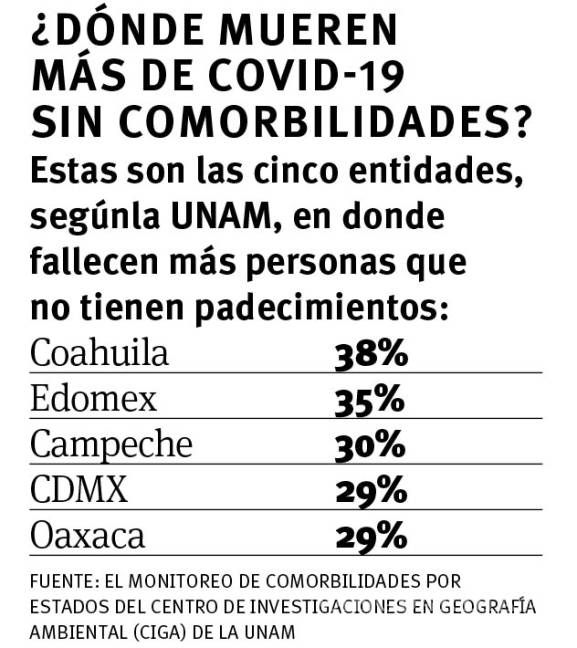 ¿DÓNDE MUEREN MÁS DE COVID-19 SIN COMORBILIDADES?

Estas son las cinco entidades, segúnla UNAM, en donde fallecen más personas que no tienen padecimientos:

| | |
|---|---|
| Coahuila | 38% |
| Edomex | 35% |
| Campeche | 30% |
| CDMX | 29% |
| Oaxaca | 29% |

FUENTE: EL MONITOREO DE COMORBILIDADES POR ESTADOS DEL CENTRO DE INVESTIGACIONES EN GEOGRAFÍA AMBIENTAL (CIGA) DE LA UNAM